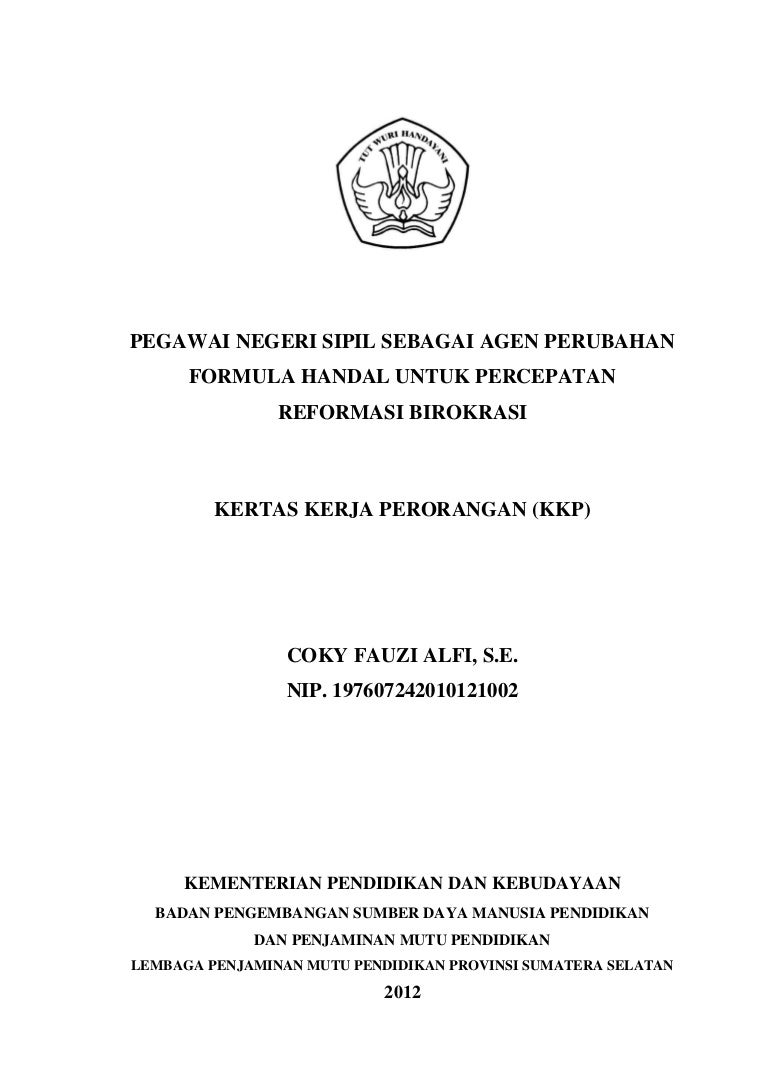 TUT WURI HANDAYANI

PEGAWAI NEGERI SIPIL SEBAGAI AGEN PERUBAHAN FORMULA HANDAL UNTUK PERCEPATAN REFORMASI BIROKRASI

KERTAS KERJA PERORANGAN (KKP)

COKY FAUZI ALFI, S.E.
NIP. 197607242010121002

KEMENTERIAN PENDIDIKAN DAN KEBUDAYAAN
BADAN PENGEMBANGAN SUMBER DAYA MANUSIA PENDIDIKAN DAN PENJAMINAN MUTU PENDIDIKAN
LEMBAGA PENJAMINAN MUTU PENDIDIKAN PROVINSI SUMATERA SELATAN
2012